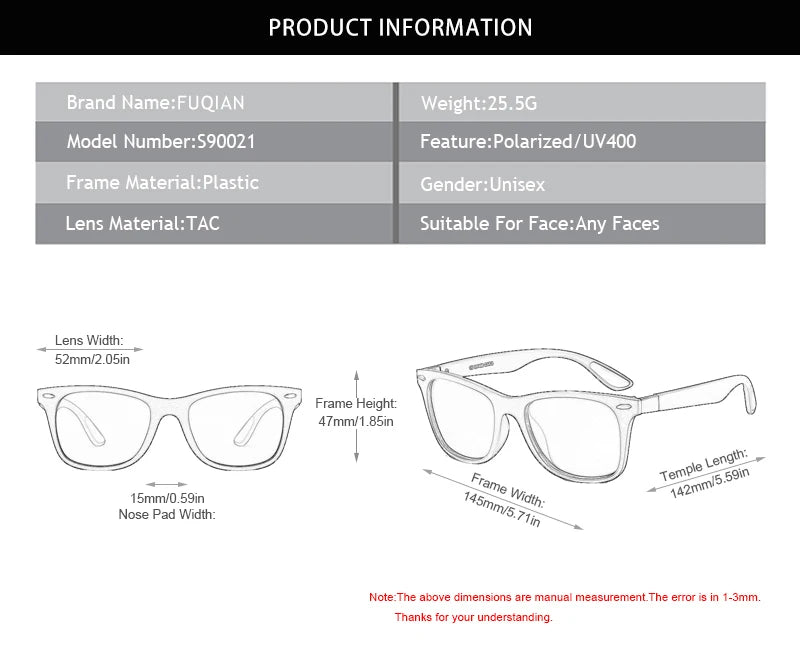 PRODUCT INFORMATION

| Brand Name:FUQIAN | Weight:25.5G |
|---|---|
| Model Number:S90021 | Feature:Polarized/UV400 |
| Frame Material:Plastic | Gender:Unisex |
| Lens Material:TAC | Suitable For Face:Any Faces |

Lens Width:
52mm/2.05in

Frame Height:
47mm/1.85in

15mm/0.59in
Nose Pad Width:

Frame Width:
145mm/5.71in

Temple Length:
142mm/5.59in

Note:The above dimensions are manual measurement.The error is in 1-3mm.
Thanks for your understanding.